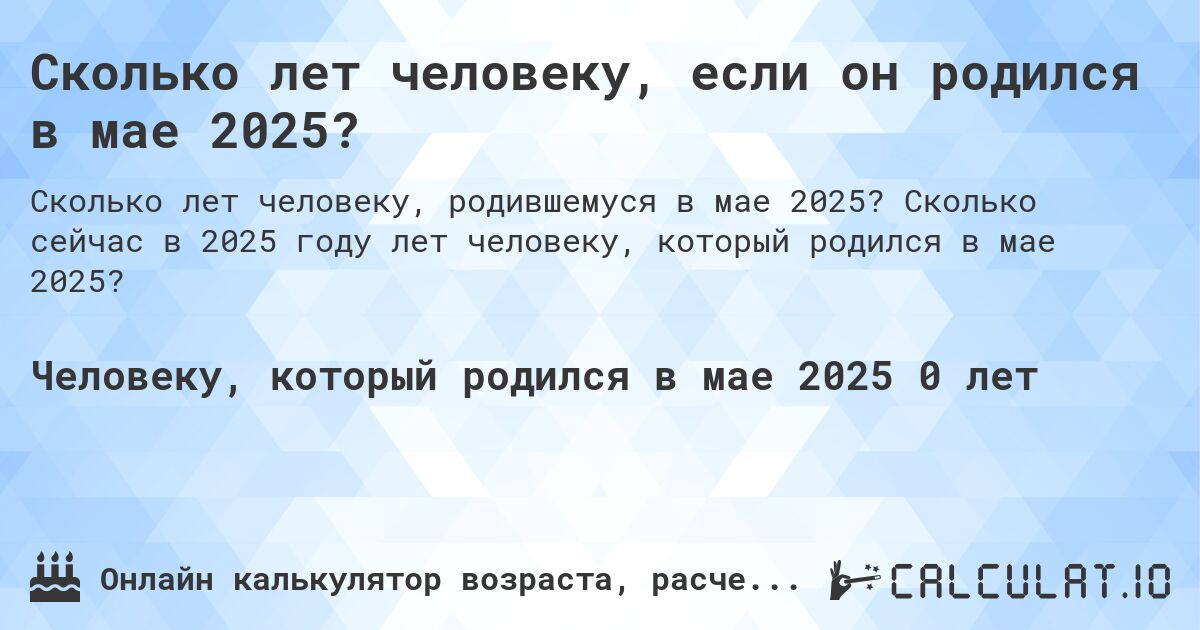 Сколько лет человеку, если он родился в мае 2025?

Сколько лет человеку, родившемуся в мае 2025? Сколько сейчас в 2025 году лет человеку, который родился в мае 2025?

Человеку, который родился в мае 2025 0 лет

Онлайн калькулятор возраста, расче...

CALCULAT.IO